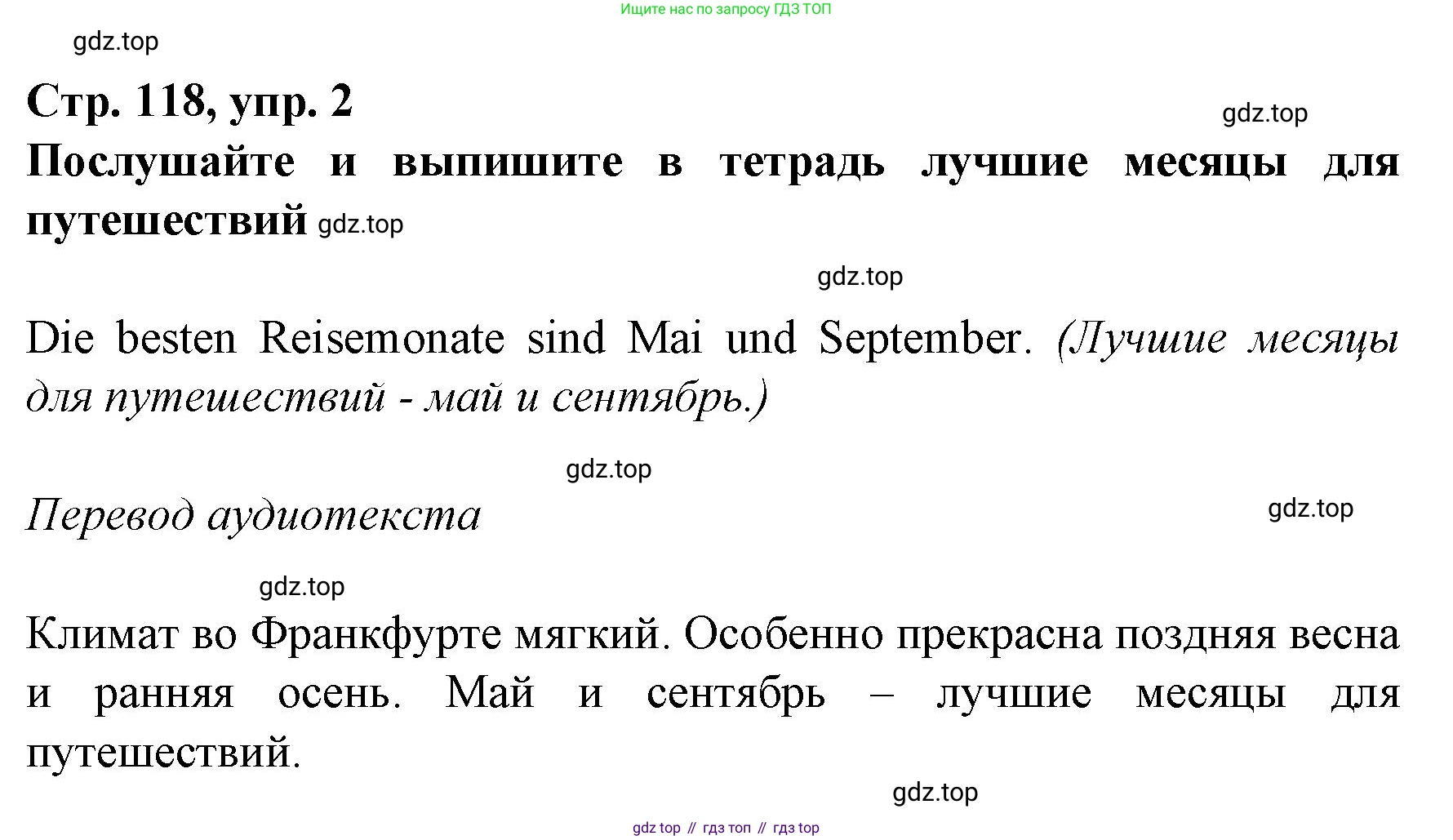 Ищите нас по запросу ГДЗ ТОП

Стр. 118, упр. 2

Послушайте и выпишите в тетрадь лучшие месяцы для путешествий

Die besten Reisemonate sind Mai und September. (Лучшие месяцы для путешествий - май и сентябрь.)

Перевод аудиотекста

Климат во Франкфурте мягкий. Особенно прекрасна поздняя весна и ранняя осень. Май и сентябрь – лучшие месяцы для путешествий.

gdz top // гдз топ // гдз top

gdz.top